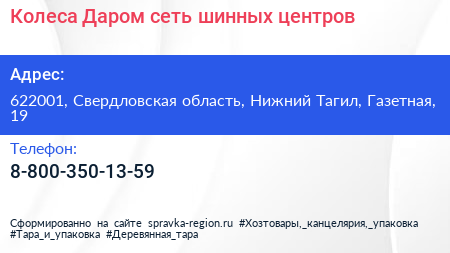 Колеса Даром сеть шинных центров

Адрес:

622001, Свердловская область, Нижний Тагил, Газетная, 19

Телефон:

8-800-350-13-59

Сформированно на сайте spravka-region.ru #Хозтовары,_канцелярия,_упаковка #Тара_и_упаковка #Деревянная_тара